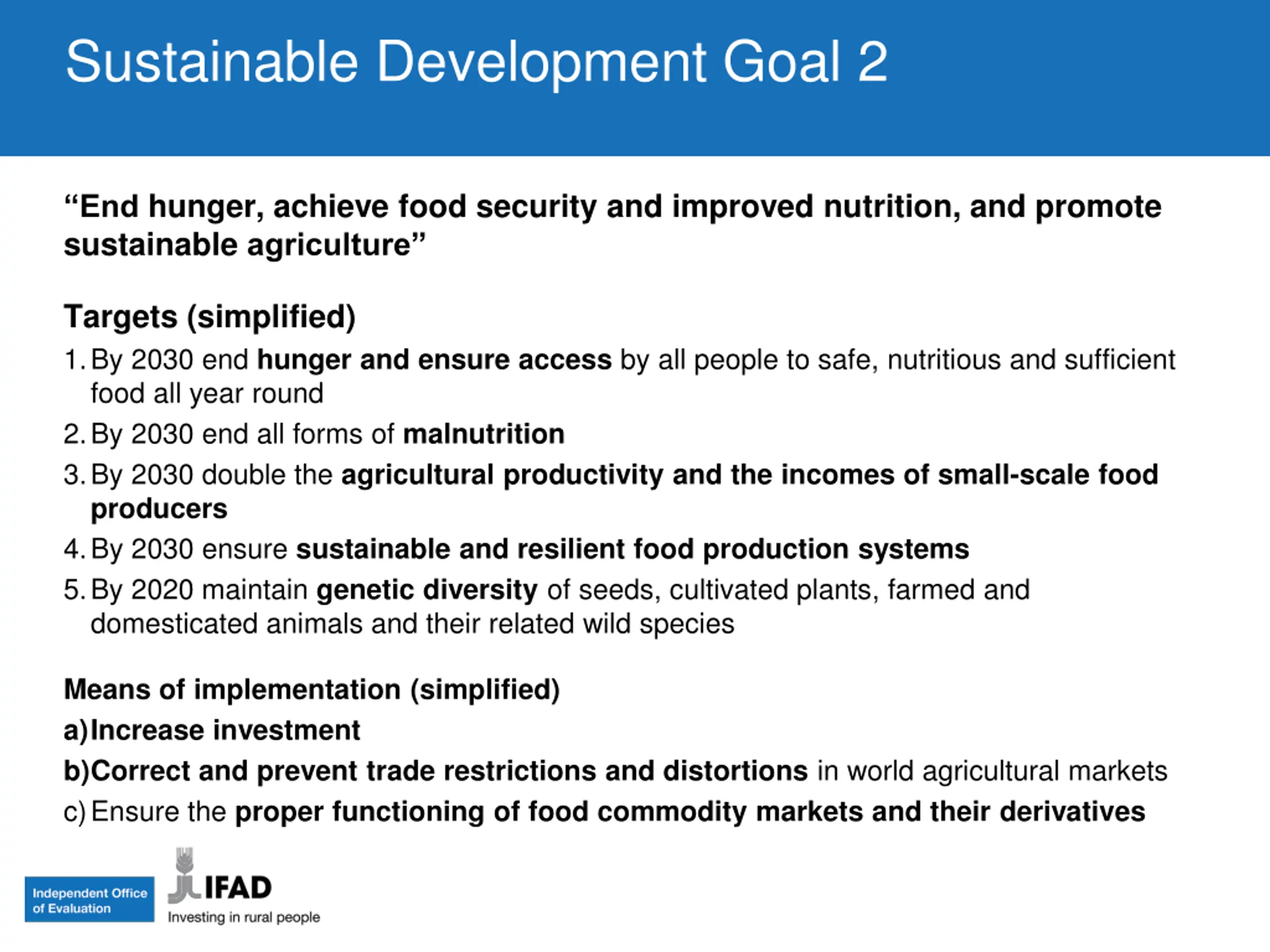 Sustainable Development Goal 2

“End hunger, achieve food security and improved nutrition, and promote sustainable agriculture”

Targets (simplified)

1. By 2030 end hunger and ensure access by all people to safe, nutritious and sufficient food all year round
2. By 2030 end all forms of malnutrition
3. By 2030 double the agricultural productivity and the incomes of small-scale food producers
4. By 2030 ensure sustainable and resilient food production systems
5. By 2020 maintain genetic diversity of seeds, cultivated plants, farmed and domesticated animals and their related wild species

Means of implementation (simplified)

a) Increase investment
b) Correct and prevent trade restrictions and distortions in world agricultural markets
c) Ensure the proper functioning of food commodity markets and their derivatives

Independent Office of Evaluation

IFAD
Investing in rural people